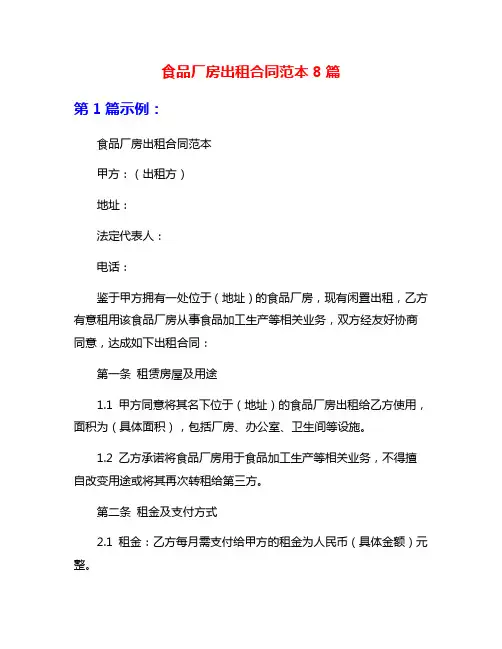 食品厂房出租合同范本 8 篇

第 1 篇示例：

食品厂房出租合同范本

甲方：（出租方）

地址：

法定代表人：

电话：

鉴于甲方拥有一处位于（地址）的食品厂房，现有闲置出租，乙方有意租用该食品厂房从事食品加工生产等相关业务，双方经友好协商同意，达成如下出租合同：

第一条 租赁房屋及用途

1.1 甲方同意将其名下位于（地址）的食品厂房出租给乙方使用，面积为（具体面积），包括厂房、办公室、卫生间等设施。

1.2 乙方承诺将食品厂房用于食品加工生产等相关业务，不得擅自改变用途或将其再次转租给第三方。

第二条 租金及支付方式

2.1 租金：乙方每月需支付给甲方的租金为人民币（具体金额）元整。